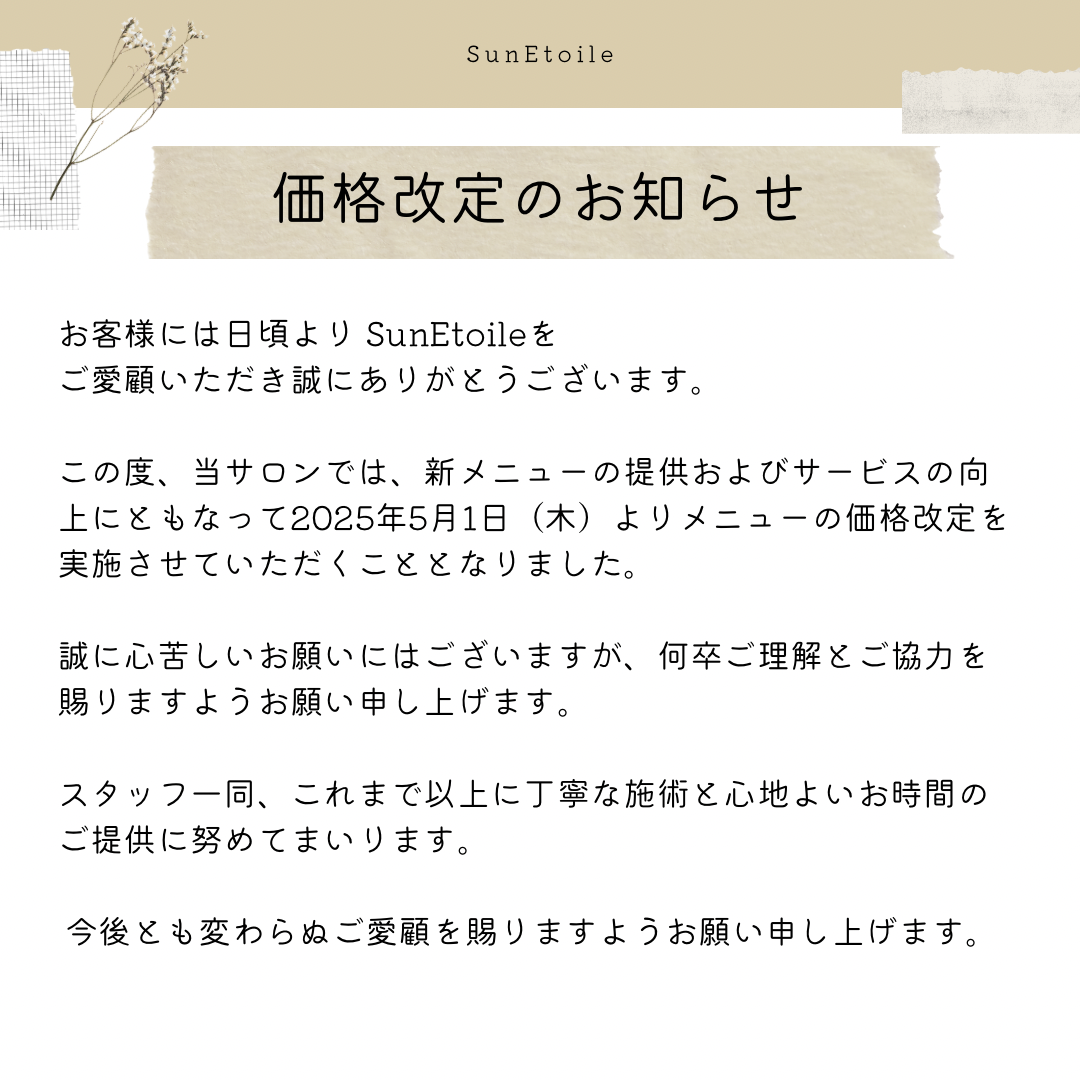 SunEtoile

価格改定のお知らせ

お客様には日頃よりSunEtoileをご愛顧いただき誠にありがとうございます。

この度、当サロンでは、新メニューの提供およびサービスの向上にともなって2025年5月1日（木）よりメニューの価格改定を実施させていただくこととなりました。

誠に心苦しいお願いにはございますが、何卒ご理解とご協力を賜りますようお願い申し上げます。

スタッフ一同、これまで以上に丁寧な施術と心地よいお時間のご提供に努めてまいります。

今後とも変わらぬご愛顧を賜りますようお願い申し上げます。